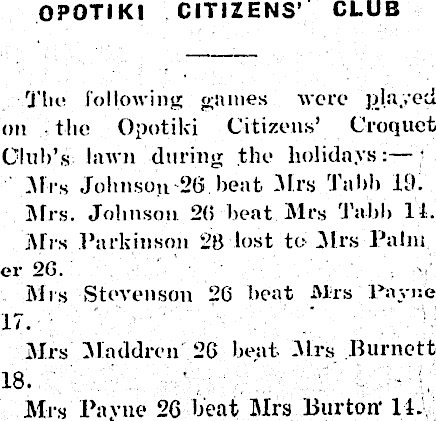 OPOTIKI CITIZENS' CLUB

The following games were played on the Opotiki Citizens' Croquet Club's lawn during the holidays:—

Mrs Johnson 26 beat Mrs Tabb 19.

Mrs. Johnson 26 beat Mrs Tabb 14.

Mrs Parkinson 28 lost to Mrs Palmer 26.

Mrs Stevenson 26 beat Mrs Payne 17.

Mrs Maddren 26 beat Mrs Burnett 18.

Mrs Payne 26 beat Mrs Burton 14.